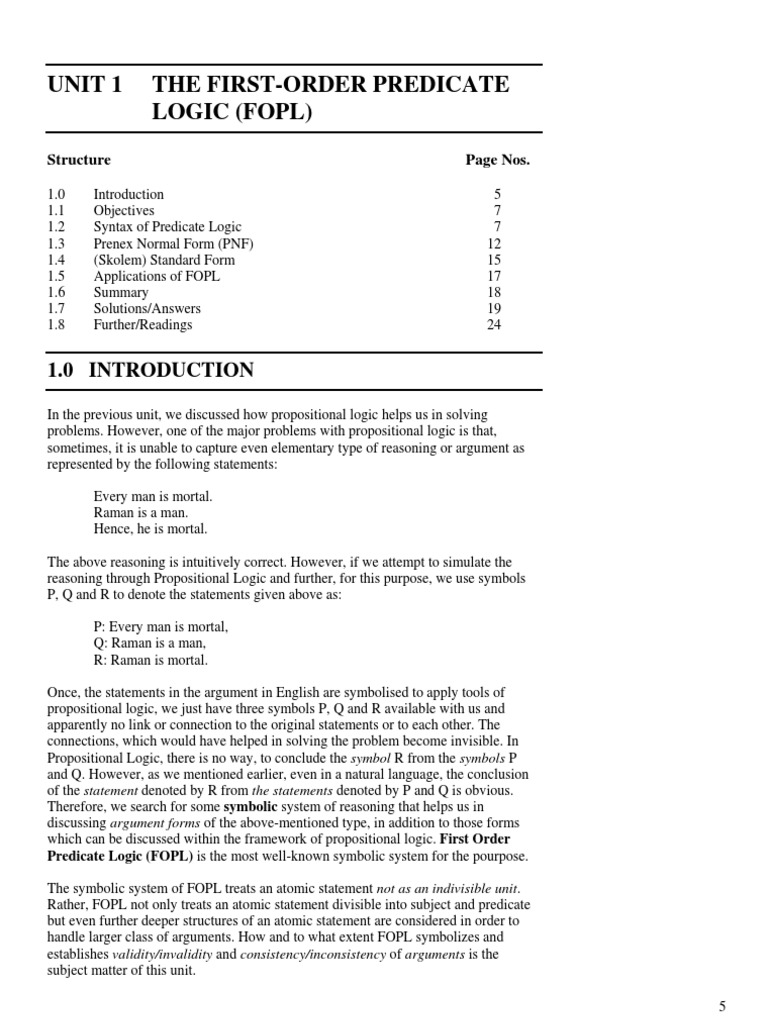 UNIT 1 THE FIRST-ORDER PREDICATE LOGIC (FOPL)

| Structure | | Page Nos. |
|---|---|---|
| 1.0 | Introduction | 5 |
| 1.1 | Objectives | 7 |
| 1.2 | Syntax of Predicate Logic | 7 |
| 1.3 | Prenex Normal Form (PNF) | 12 |
| 1.4 | (Skolem) Standard Form | 15 |
| 1.5 | Applications of FOPL | 17 |
| 1.6 | Summary | 18 |
| 1.7 | Solutions/Answers | 19 |
| 1.8 | Further/Readings | 24 |

1.0 INTRODUCTION

In the previous unit, we discussed how propositional logic helps us in solving problems. However, one of the major problems with propositional logic is that, sometimes, it is unable to capture even elementary type of reasoning or argument as represented by the following statements:

Every man is mortal.
Raman is a man.
Hence, he is mortal.

The above reasoning is intuitively correct. However, if we attempt to simulate the reasoning through Propositional Logic and further, for this purpose, we use symbols P, Q and R to denote the statements given above as:

P: Every man is mortal,
Q: Raman is a man,
R: Raman is mortal.

Once, the statements in the argument in English are symbolised to apply tools of propositional logic, we just have three symbols P, Q and R available with us and apparently no link or connection to the original statements or to each other. The connections, which would have helped in solving the problem become invisible. In Propositional Logic, there is no way, to conclude the symbol R from the symbols P and Q. However, as we mentioned earlier, even in a natural language, the conclusion of the statement denoted by R from the statements denoted by P and Q is obvious. Therefore, we search for some symbolic system of reasoning that helps us in discussing argument forms of the above-mentioned type, in addition to those forms which can be discussed within the framework of propositional logic. First Order Predicate Logic (FOPL) is the most well-known symbolic system for the pourpose.

The symbolic system of FOPL treats an atomic statement not as an indivisible unit. Rather, FOPL not only treats an atomic statement divisible into subject and predicate but even further deeper structures of an atomic statement are considered in order to handle larger class of arguments. How and to what extent FOPL symbolizes and establishes validity/invalidity and consistency/inconsistency of arguments is the subject matter of this unit.

5